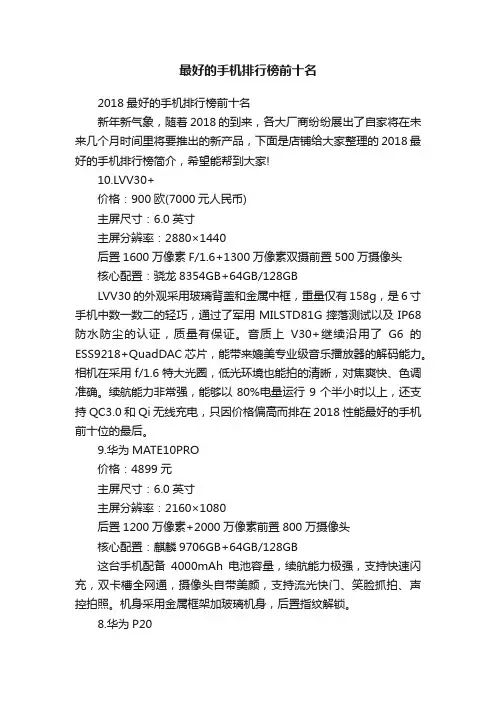 最好的手机排行榜前十名

2018 最好的手机排行榜前十名

新年新气象，随着 2018 的到来，各大厂商纷纷展出了自家将在未来几个月时间里将要推出的新产品，下面是店铺给大家整理的 2018 最好的手机排行榜简介，希望能帮到大家!

10.LVV30+

价格：900 欧(7000 元人民币)

主屏尺寸：6.0 英寸

主屏分辨率：2880×1440

后置 1600 万像素 F/1.6+1300 万像素双摄前置 500 万摄像头

核心配置：骁龙 8354GB+64GB/128GB

LVV30 的外观采用玻璃背盖和金属中框，重量仅有 158g，是 6 寸手机中数一数二的轻巧，通过了军用 MILSTD81G 摔落测试以及 IP68 防水防尘的认证，质量有保证。音质上 V30+继续沿用了 G6 的 ESS9218+QuadDAC 芯片，能带来媲美专业级音乐播放器的解码能力。相机在采用 f/1.6 特大光圈，低光环境也能拍的清晰，对焦爽快、色调准确。续航能力非常强，能够以 80%电量运行 9 个半小时以上，还支持 QC3.0 和 Qi 无线充电，只因价格偏高而排在 2018 性能最好的手机前十位的最后。

9.华为 MATE10PRO

价格：4899 元

主屏尺寸：6.0 英寸

主屏分辨率：2160×1080

后置 1200 万像素+2000 万像素前置 800 万摄像头

核心配置：麒麟 9706GB+64GB/128GB

这台手机配备 4000mAh 电池容量，续航能力极强，支持快速闪充，双卡槽全网通，摄像头自带美颜，支持流光快门、笑脸抓拍、声控拍照。机身采用金属框架加玻璃机身，后置指纹解锁。

8.华为 P20